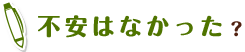 不安はなかった？